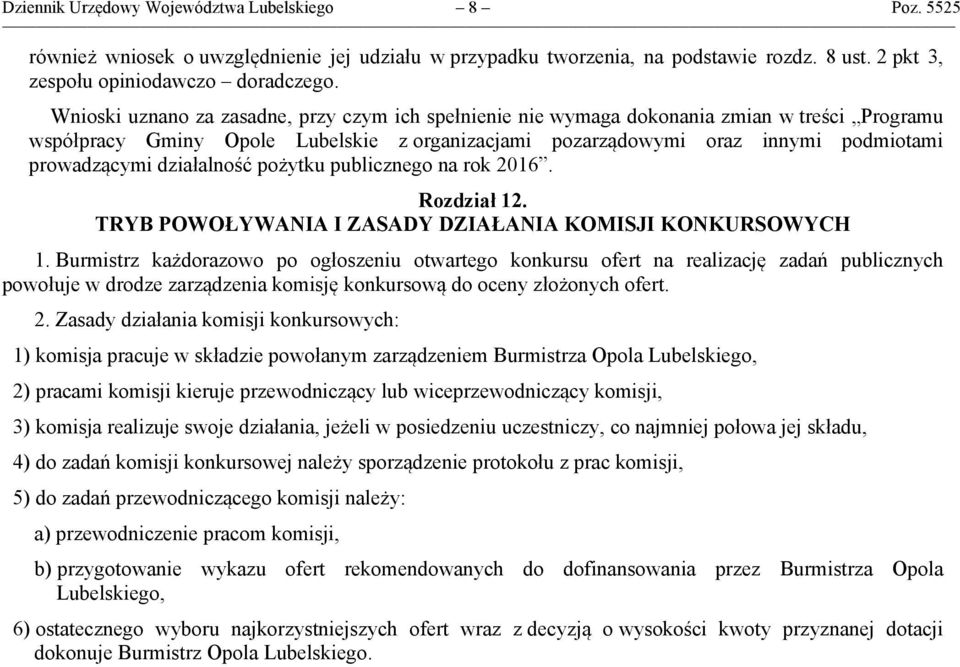 Dziennik Urzędowy Województwa Lubelskiego – 8 – Poz. 5525

również wniosek o uwzględnienie jej udziału w przypadku tworzenia, na podstawie rozdz. 8 ust. 2 pkt 3, zespołu opiniodawczo – doradczego.

Wnioski uznano za zasadne, przy czym ich spełnienie nie wymaga dokonania zmian w treści „Programu współpracy Gminy Opole Lubelskie z organizacjami pozarządowymi oraz innymi podmiotami prowadzącymi działalność pożytku publicznego na rok 2016”.

Rozdział 12.
TRYB POWOŁYWANIA I ZASADY DZIAŁANIA KOMISJI KONKURSOWYCH

1. Burmistrz każdorazowo po ogłoszeniu otwartego konkursu ofert na realizację zadań publicznych powołuje w drodze zarządzenia komisję konkursową do oceny złożonych ofert.

2. Zasady działania komisji konkursowych:

1) komisja pracuje w składzie powołanym zarządzeniem Burmistrza Opola Lubelskiego,

2) pracami komisji kieruje przewodniczący lub wiceprzewodniczący komisji,

3) komisja realizuje swoje działania, jeżeli w posiedzeniu uczestniczy, co najmniej połowa jej składu,

4) do zadań komisji konkursowej należy sporządzenie protokołu z prac komisji,

5) do zadań przewodniczącego komisji należy:

a) przewodniczenie pracom komisji,

b) przygotowanie wykazu ofert rekomendowanych do dofinansowania przez Burmistrza Opola Lubelskiego,

6) ostatecznego wyboru najkorzystniejszych ofert wraz z decyzją o wysokości kwoty przyznanej dotacji dokonuje Burmistrz Opola Lubelskiego.